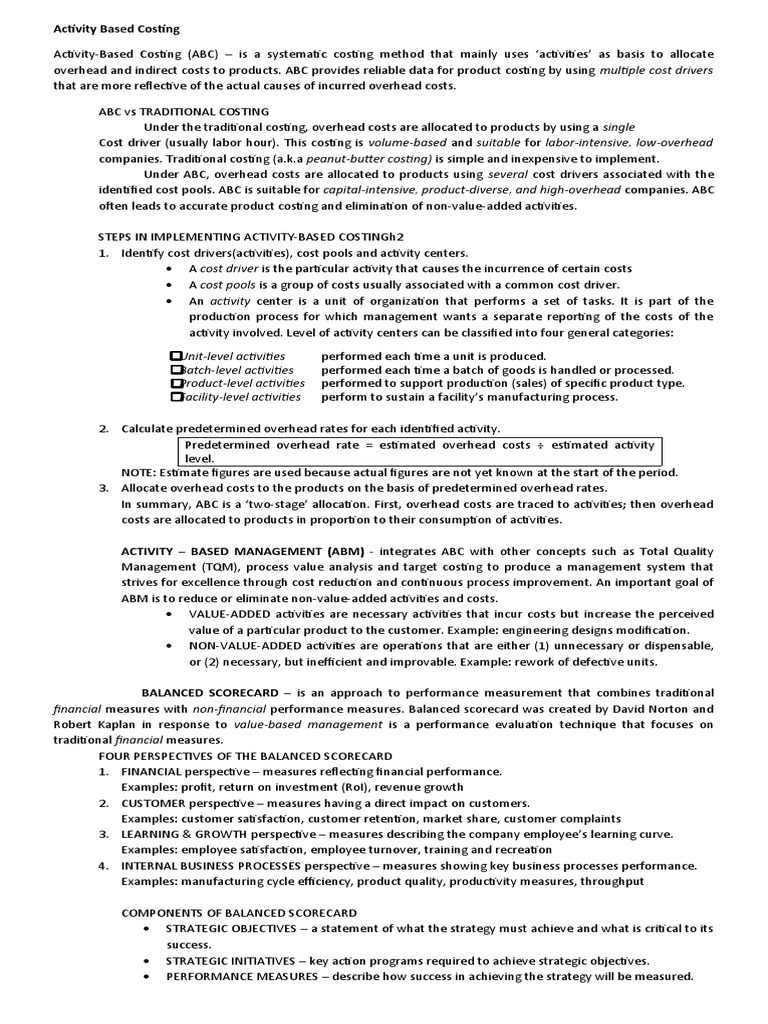 Activity Based Costing

Activity-Based Costing (ABC) – is a systematic costing method that mainly uses 'activities' as basis to allocate overhead and indirect costs to products. ABC provides reliable data for product costing by using multiple cost drivers that are more reflective of the actual causes of incurred overhead costs.

ABC vs TRADITIONAL COSTING

Under the traditional costing, overhead costs are allocated to products by using a single Cost driver (usually labor hour). This costing is volume-based and suitable for labor-intensive, low-overhead companies. Traditional costing (a.k.a peanut-butter costing) is simple and inexpensive to implement.

Under ABC, overhead costs are allocated to products using several cost drivers associated with the identified cost pools. ABC is suitable for capital-intensive, product-diverse, and high-overhead companies. ABC often leads to accurate product costing and elimination of non-value-added activities.

STEPS IN IMPLEMENTING ACTIVITY-BASED COSTINGh2

1. Identify cost drivers(activities), cost pools and activity centers.
• A cost driver is the particular activity that causes the incurrence of certain costs
• A cost pools is a group of costs usually associated with a common cost driver.
• An activity center is a unit of organization that performs a set of tasks. It is part of the production process for which management wants a separate reporting of the costs of the activity involved. Level of activity centers can be classified into four general categories:

Unit-level activities performed each time a unit is produced.
Batch-level activities performed each time a batch of goods is handled or processed.
Product-level activities performed to support production (sales) of specific product type.
Facility-level activities perform to sustain a facility's manufacturing process.

2. Calculate predetermined overhead rates for each identified activity.

Predetermined overhead rate = estimated overhead costs ÷ estimated activity level.

NOTE: Estimate figures are used because actual figures are not yet known at the start of the period.

3. Allocate overhead costs to the products on the basis of predetermined overhead rates.
In summary, ABC is a 'two-stage' allocation. First, overhead costs are traced to activities; then overhead costs are allocated to products in proportion to their consumption of activities.

ACTIVITY – BASED MANAGEMENT (ABM) - integrates ABC with other concepts such as Total Quality Management (TQM), process value analysis and target costing to produce a management system that strives for excellence through cost reduction and continuous process improvement. An important goal of ABM is to reduce or eliminate non-value-added activities and costs.
• VALUE-ADDED activities are necessary activities that incur costs but increase the perceived value of a particular product to the customer. Example: engineering designs modification.
• NON-VALUE-ADDED activities are operations that are either (1) unnecessary or dispensable, or (2) necessary, but inefficient and improvable. Example: rework of defective units.

BALANCED SCORECARD – is an approach to performance measurement that combines traditional financial measures with non-financial performance measures. Balanced scorecard was created by David Norton and Robert Kaplan in response to value-based management is a performance evaluation technique that focuses on traditional financial measures.

FOUR PERSPECTIVES OF THE BALANCED SCORECARD
1. FINANCIAL perspective – measures reflecting financial performance.
Examples: profit, return on investment (RoI), revenue growth
2. CUSTOMER perspective – measures having a direct impact on customers.
Examples: customer satisfaction, customer retention, market share, customer complaints
3. LEARNING & GROWTH perspective – measures describing the company employee's learning curve.
Examples: employee satisfaction, employee turnover, training and recreation
4. INTERNAL BUSINESS PROCESSES perspective – measures showing key business processes performance.
Examples: manufacturing cycle efficiency, product quality, productivity measures, throughput

COMPONENTS OF BALANCED SCORECARD
• STRATEGIC OBJECTIVES – a statement of what the strategy must achieve and what is critical to its success.
• STRATEGIC INITIATIVES – key action programs required to achieve strategic objectives.
• PERFORMANCE MEASURES – describe how success in achieving the strategy will be measured.